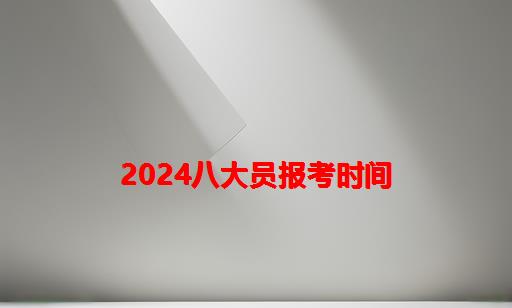 2024八大员报考时间